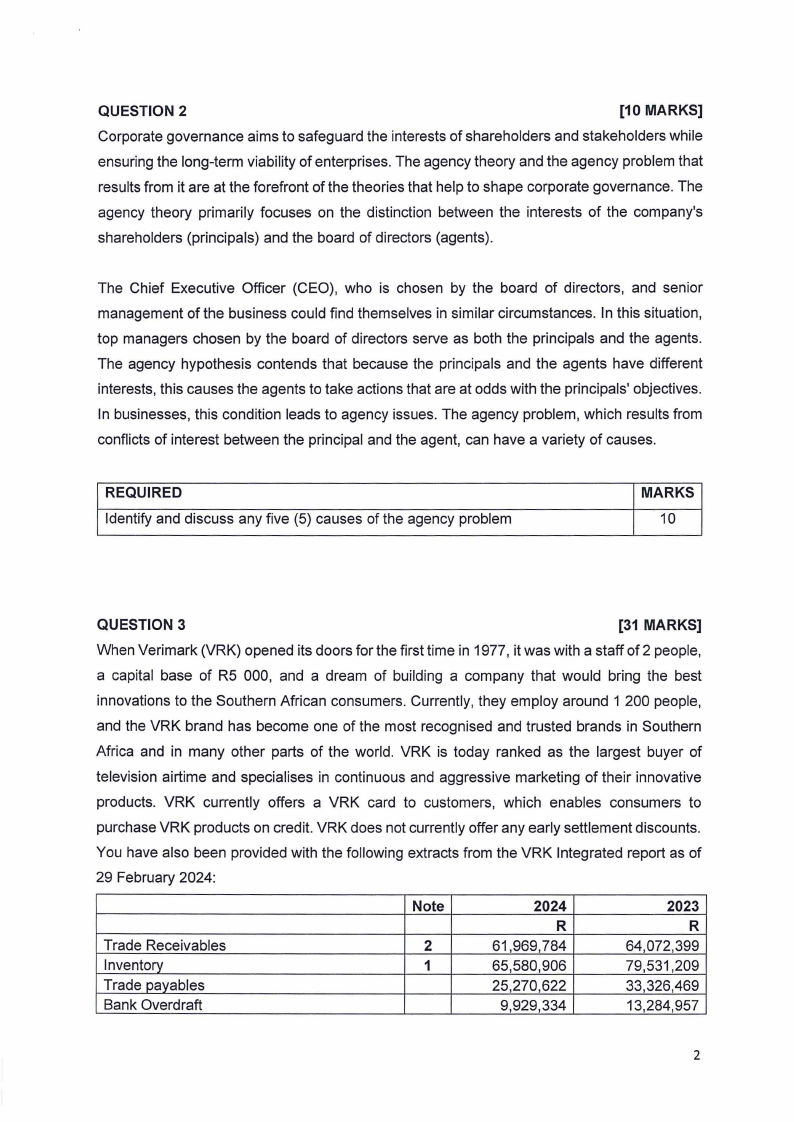 QUESTION 2 [10 MARKS]

Corporate governance aims to safeguard the interests of shareholders and stakeholders while ensuring the long-term viability of enterprises. The agency theory and the agency problem that results from it are at the forefront of the theories that help to shape corporate governance. The agency theory primarily focuses on the distinction between the interests of the company's shareholders (principals) and the board of directors (agents).

The Chief Executive Officer (CEO), who is chosen by the board of directors, and senior management of the business could find themselves in similar circumstances. In this situation, top managers chosen by the board of directors serve as both the principals and the agents. The agency hypothesis contends that because the principals and the agents have different interests, this causes the agents to take actions that are at odds with the principals' objectives. In businesses, this condition leads to agency issues. The agency problem, which results from conflicts of interest between the principal and the agent, can have a variety of causes.

| REQUIRED | MARKS |
|---|---|
| Identify and discuss any five (5) causes of the agency problem | 10 |

QUESTION 3 [31 MARKS]

When Verimark (VRK) opened its doors for the first time in 1977, it was with a staff of 2 people, a capital base of R5 000, and a dream of building a company that would bring the best innovations to the Southern African consumers. Currently, they employ around 1 200 people, and the VRK brand has become one of the most recognised and trusted brands in Southern Africa and in many other parts of the world. VRK is today ranked as the largest buyer of television airtime and specialises in continuous and aggressive marketing of their innovative products. VRK currently offers a VRK card to customers, which enables consumers to purchase VRK products on credit. VRK does not currently offer any early settlement discounts. You have also been provided with the following extracts from the VRK Integrated report as of 29 February 2024:

| | Note | 2024 | 2023 |
|---|---|---|---|
| | | R | R |
| Trade Receivables | 2 | 61,969,784 | 64,072,399 |
| Inventory | 1 | 65,580,906 | 79,531,209 |
| Trade payables | | 25,270,622 | 33,326,469 |
| Bank Overdraft | | 9,929,334 | 13,284,957 |

2